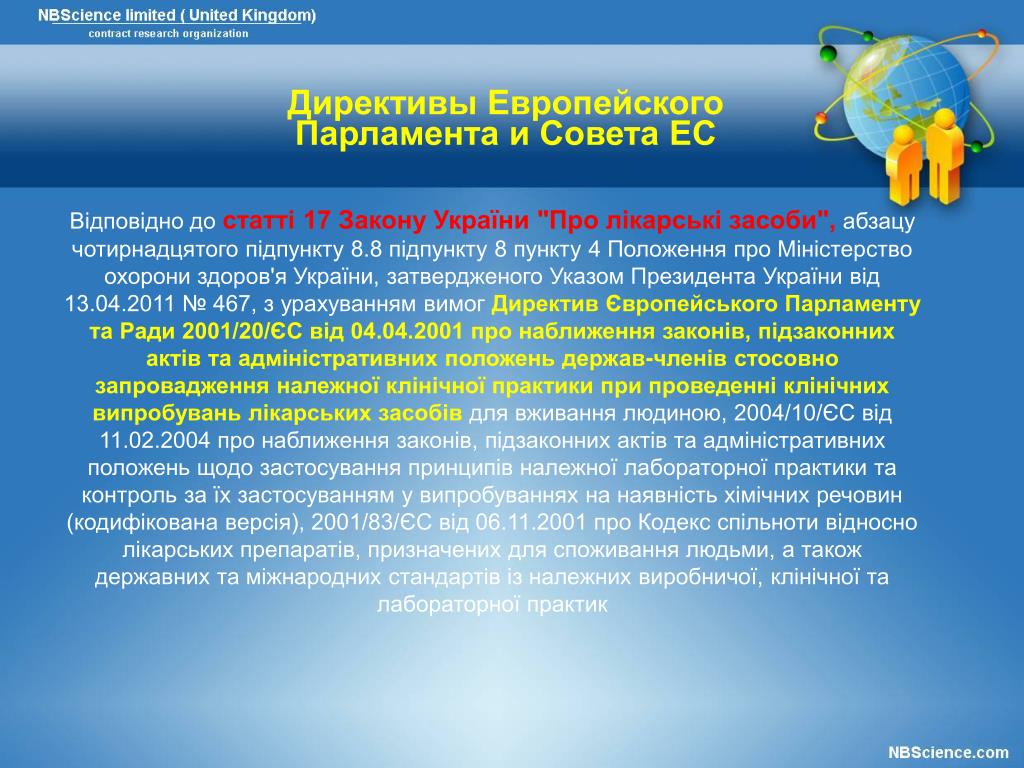 NBScience limited ( United Kingdom)
contract research organization

Директивы Европейского Парламента и Совета ЕС

Відповідно до статті 17 Закону України "Про лікарські засоби", абзацу чотирнадцятого підпункту 8.8 підпункту 8 пункту 4 Положення про Міністерство охорони здоров'я України, затвердженого Указом Президента України від 13.04.2011 № 467, з урахуванням вимог Директив Європейського Парламенту та Ради 2001/20/ЄС від 04.04.2001 про наближення законів, підзаконних актів та адміністративних положень держав-членів стосовно запровадження належної клінічної практики при проведенні клінічних випробувань лікарських засобів для вживання людиною, 2004/10/ЄС від 11.02.2004 про наближення законів, підзаконних актів та адміністративних положень щодо застосування принципів належної лабораторної практики та контроль за їх застосуванням у випробуваннях на наявність хімічних речовин (кодифікована версія), 2001/83/ЄС від 06.11.2001 про Кодекс спільноти відносно лікарських препаратів, призначених для споживання людьми, а також державних та міжнародних стандартів із належних виробничої, клінічної та лабораторної практик

NBScience.com